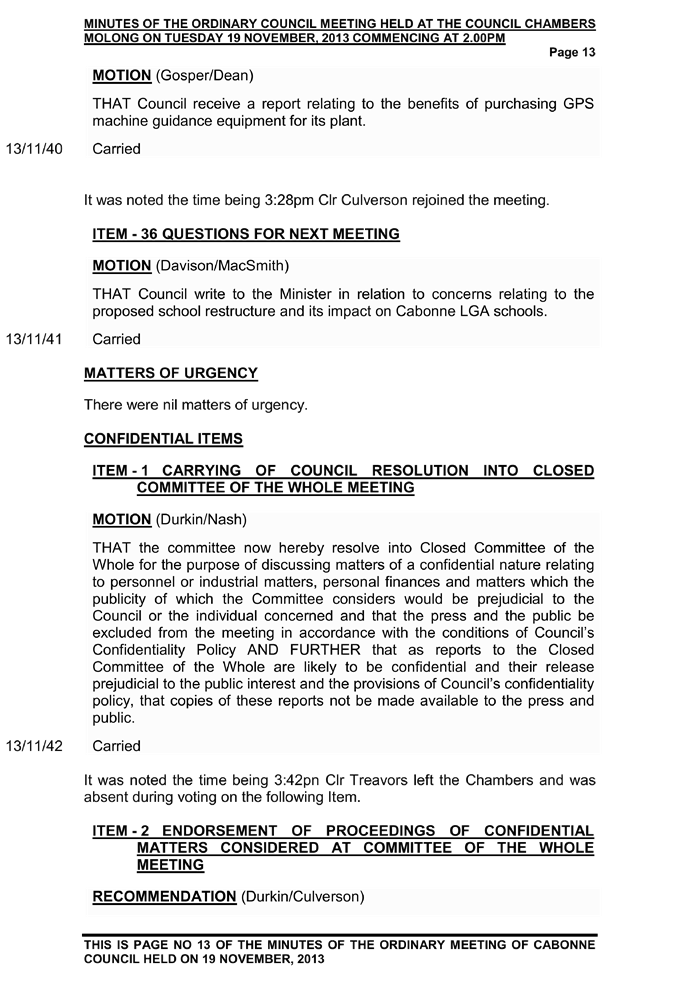 MINUTES OF THE ORDINARY COUNCIL MEETING HELD AT THE COUNCIL CHAMBERS MOLONG ON TUESDAY 19 NOVEMBER, 2013 COMMENCING AT 2.00PM

Page 13

MOTION (Gosper/Dean)

THAT Council receive a report relating to the benefits of purchasing GPS machine guidance equipment for its plant.

13/11/40 Carried

It was noted the time being 3:28pm Clr Culverson rejoined the meeting.

ITEM - 36 QUESTIONS FOR NEXT MEETING

MOTION (Davison/MacSmith)

THAT Council write to the Minister in relation to concerns relating to the proposed school restructure and its impact on Cabonne LGA schools.

13/11/41 Carried

MATTERS OF URGENCY

There were nil matters of urgency.

CONFIDENTIAL ITEMS

ITEM - 1 CARRYING OF COUNCIL RESOLUTION INTO CLOSED COMMITTEE OF THE WHOLE MEETING

MOTION (Durkin/Nash)

THAT the committee now hereby resolve into Closed Committee of the Whole for the purpose of discussing matters of a confidential nature relating to personnel or industrial matters, personal finances and matters which the publicity of which the Committee considers would be prejudicial to the Council or the individual concerned and that the press and the public be excluded from the meeting in accordance with the conditions of Council's Confidentiality Policy AND FURTHER that as reports to the Closed Committee of the Whole are likely to be confidential and their release prejudicial to the public interest and the provisions of Council's confidentiality policy, that copies of these reports not be made available to the press and public.

13/11/42 Carried

It was noted the time being 3:42pn Clr Treavors left the Chambers and was absent during voting on the following Item.

ITEM - 2 ENDORSEMENT OF PROCEEDINGS OF CONFIDENTIAL MATTERS CONSIDERED AT COMMITTEE OF THE WHOLE MEETING

RECOMMENDATION (Durkin/Culverson)

THIS IS PAGE NO 13 OF THE MINUTES OF THE ORDINARY MEETING OF CABONNE COUNCIL HELD ON 19 NOVEMBER, 2013